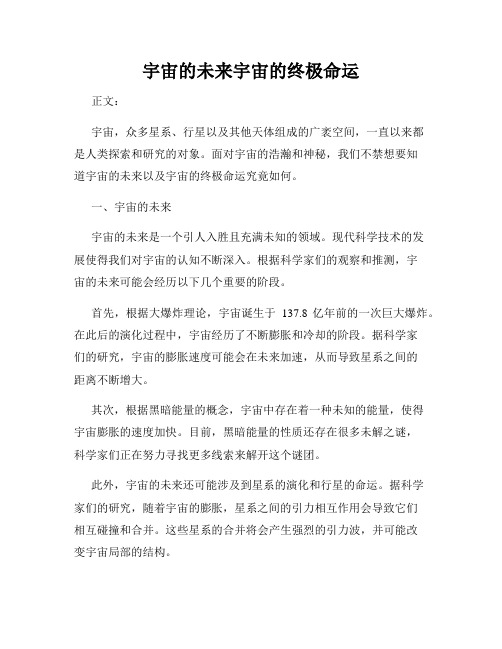 宇宙的未来宇宙的终极命运

正文：

宇宙，众多星系、行星以及其他天体组成的广袤空间，一直以来都是人类探索和研究的对象。面对宇宙的浩瀚和神秘，我们不禁想要知道宇宙的未来以及宇宙的终极命运究竟如何。

一、宇宙的未来

宇宙的未来是一个引人入胜且充满未知的领域。现代科学技术的发展使得我们对宇宙的认知不断深入。根据科学家们的观察和推测，宇宙的未来可能会经历以下几个重要的阶段。

首先，根据大爆炸理论，宇宙诞生于 137.8 亿年前的一次巨大爆炸。在此后的演化过程中，宇宙经历了不断膨胀和冷却的阶段。据科学家们的研究，宇宙的膨胀速度可能会在未来加速，从而导致星系之间的距离不断增大。

其次，根据黑暗能量的概念，宇宙中存在着一种未知的能量，使得宇宙膨胀的速度加快。目前，黑暗能量的性质还存在很多未解之谜，科学家们正在努力寻找更多线索来解开这个谜团。

此外，宇宙的未来还可能涉及到星系的演化和行星的命运。据科学家们的研究，随着宇宙的膨胀，星系之间的引力相互作用会导致它们相互碰撞和合并。这些星系的合并将会产生强烈的引力波，并可能改变宇宙局部的结构。